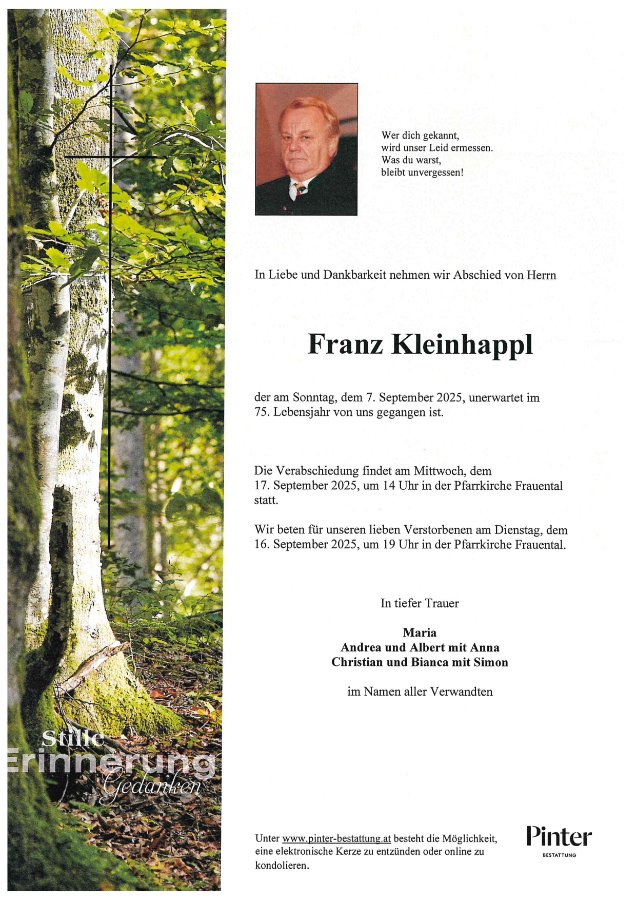 Wer dich gekannt,
wird unser Leid ermessen.
Was du warst,
bleibt unvergessen!

In Liebe und Dankbarkeit nehmen wir Abschied von Herrn

Franz Kleinhappl

der am Sonntag, dem 7. September 2025, unerwartet im 75. Lebensjahr von uns gegangen ist.

Die Verabschiedung findet am Mittwoch, dem 17. September 2025, um 14 Uhr in der Pfarrkirche Frauental statt.

Wir beten für unseren lieben Verstorbenen am Dienstag, dem 16. September 2025, um 19 Uhr in der Pfarrkirche Frauental.

In tiefer Trauer

Maria
Andrea und Albert mit Anna
Christian und Bianca mit Simon

im Namen aller Verwandten

Stille
Erinnerung
Gedanken

Unter www.pinter-bestattung.at besteht die Möglichkeit, eine elektronische Kerze zu entzünden oder online zu kondolieren.

Pinter
BESTATTUNG